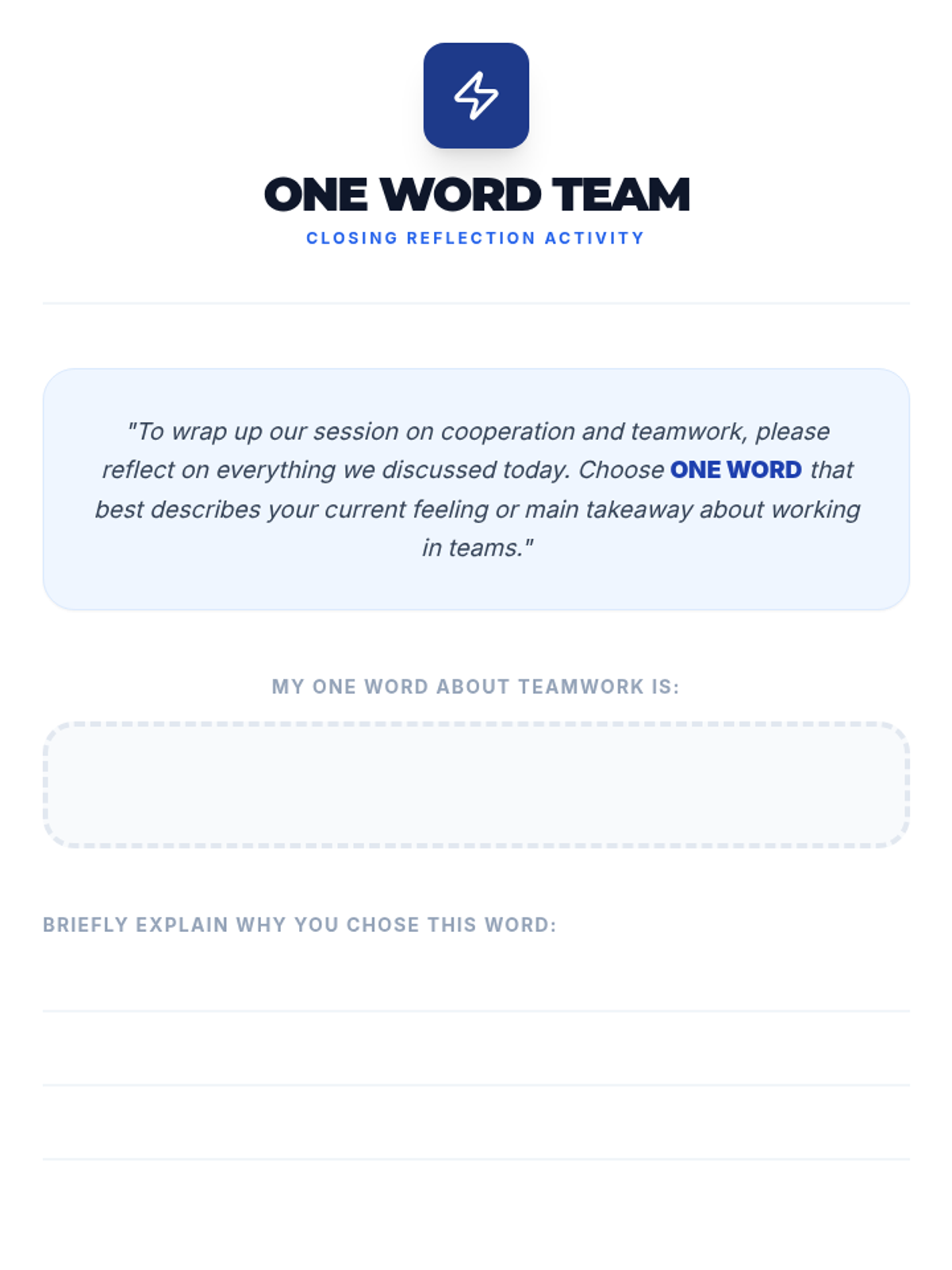 ONE WORD TEAM
CLOSING REFLECTION ACTIVITY

"To wrap up our session on cooperation and teamwork, please reflect on everything we discussed today. Choose ONE WORD that best describes your current feeling or main takeaway about working in teams."

MY ONE WORD ABOUT TEAMWORK IS:

BRIEFLY EXPLAIN WHY YOU CHOSE THIS WORD:

____
____
____